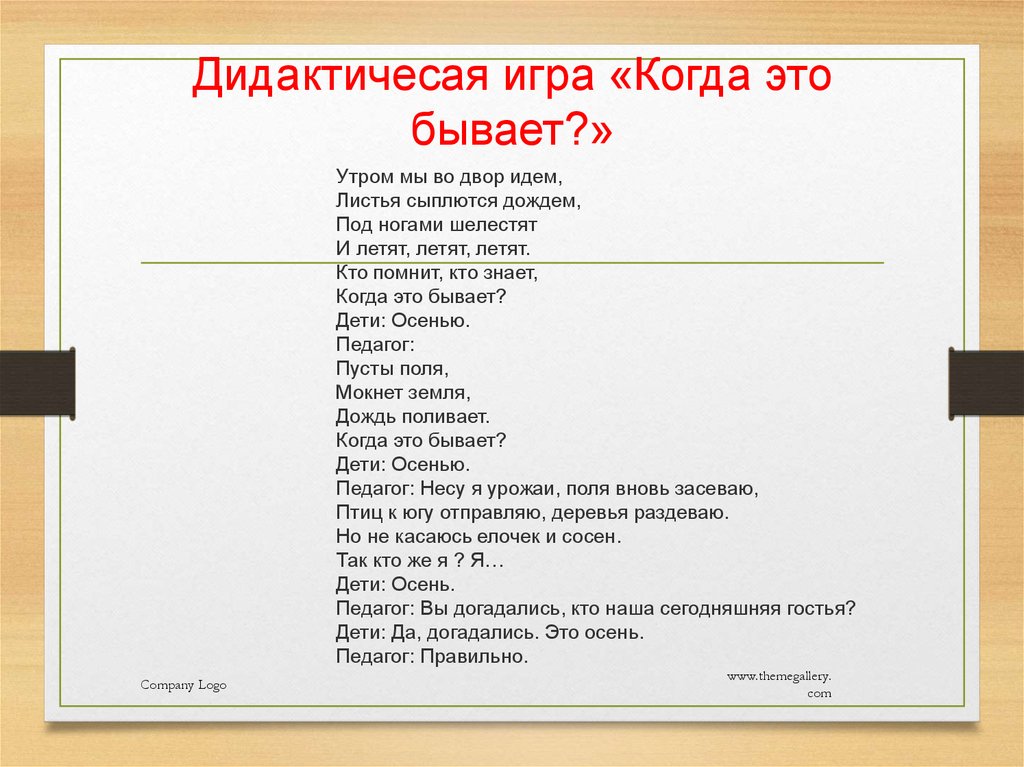 Дидактичесая игра «Когда это бывает?»

Утром мы во двор идем,
Листья сыплются дождем,
Под ногами шелестят
И летят, летят, летят.
Кто помнит, кто знает,
Когда это бывает?
Дети: Осенью.
Педагог:
Пусты поля,
Мокнет земля,
Дождь поливает.
Когда это бывает?
Дети: Осенью.
Педагог: Несу я урожаи, поля вновь засеваю,
Птиц к югу отправляю, деревья раздеваю.
Но не касаюсь елочек и сосен.
Так кто же я ? Я…
Дети: Осень.
Педагог: Вы догадались, кто наша сегодняшняя гостья?
Дети: Да, догадались. Это осень.
Педагог: Правильно.

Company Logo

www.themegallery.com